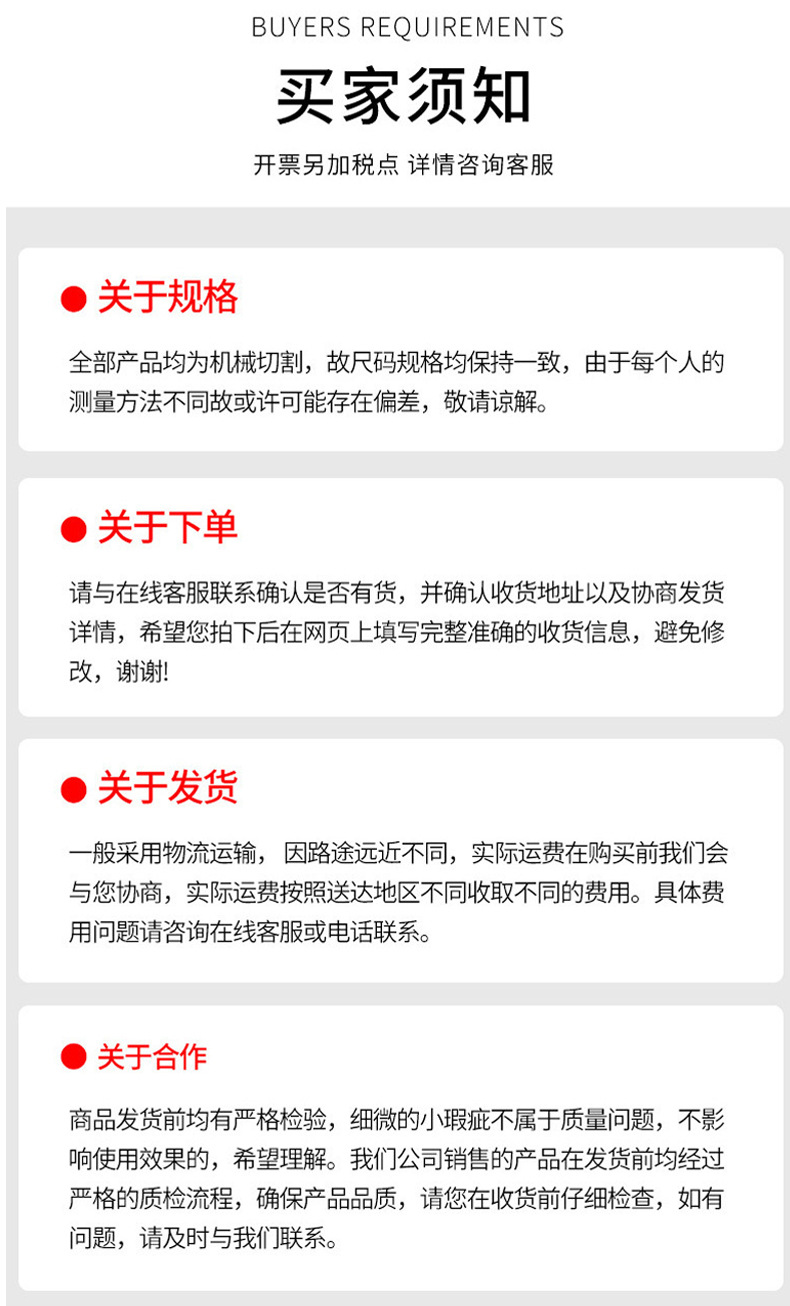 BUYERS REQUIREMENTS

买家须知

开票另加税点 详情咨询客服

• 关于规格

全部产品均为机械切割，故尺码规格均保持一致，由于每个人的测量方法不同故或许可能存在偏差，敬请谅解。

• 关于下单

请与在线客服联系确认是否有货，并确认收货地址以及协商发货详情，希望您拍下后在网页上填写完整准确的收货信息，避免修改，谢谢!

• 关于发货

一般采用物流运输，因路途远近不同，实际运费在购买前我们会与您协商，实际运费按照送达地区不同收取不同的费用。具体费用问题请咨询在线客服或电话联系。

• 关于合作

商品发货前均有严格检验，细微的小瑕疵不属于质量问题，不影响使用效果的，希望理解。我们公司销售的产品在发货前均经过严格的质检流程，确保产品品质，请您在收货前仔细检查，如有问题，请及时与我们联系。